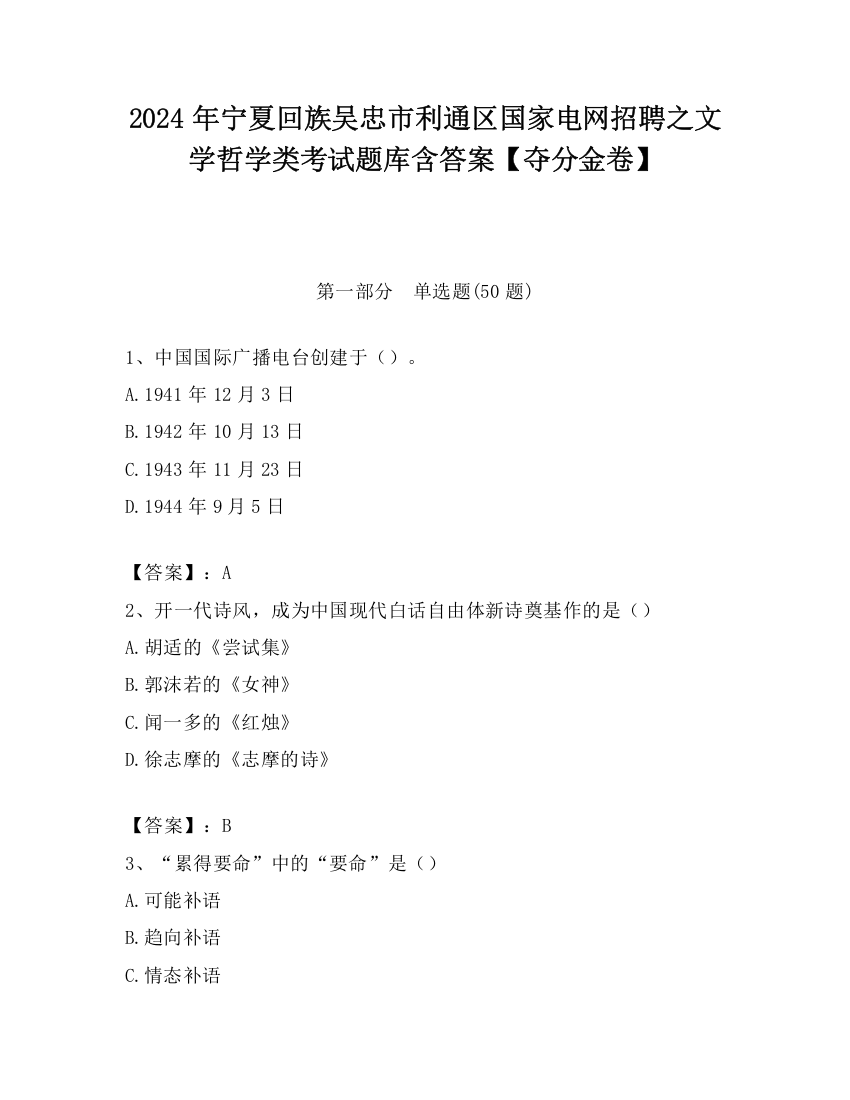 2024年宁夏回族吴忠市利通区国家电网招聘之文学哲学类考试题库含答案【夺分金卷】

第一部分　单选题(50题)

1、中国国际广播电台创建于（）。

A.1941年12月3日

B.1942年10月13日

C.1943年11月23日

D.1944年9月5日

【答案】：A

2、开一代诗风，成为中国现代白话自由体新诗奠基作的是（）

A.胡适的《尝试集》

B.郭沫若的《女神》

C.闻一多的《红烛》

D.徐志摩的《志摩的诗》

【答案】：B

3、“累得要命”中的“要命”是（）

A.可能补语

B.趋向补语

C.情态补语